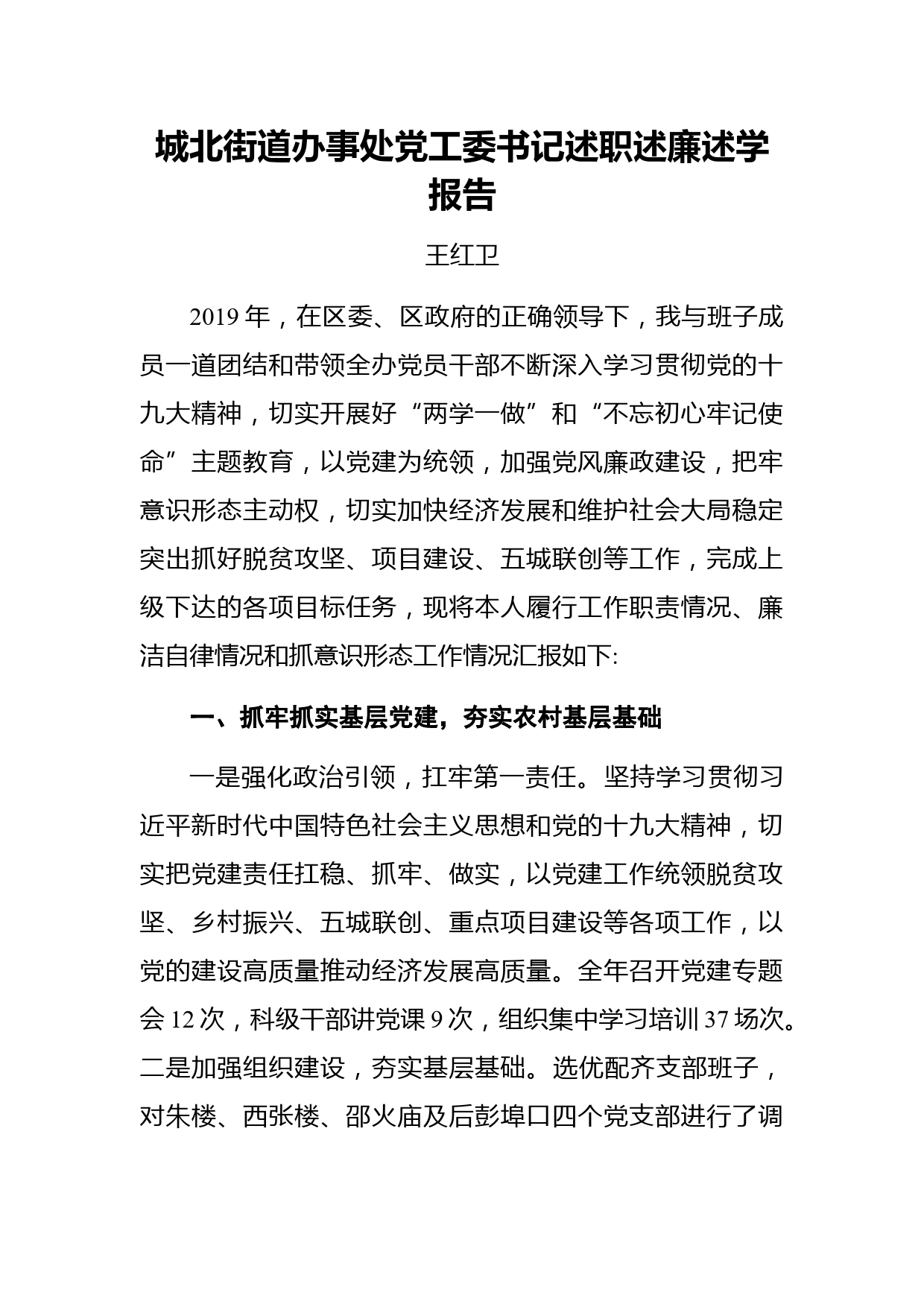 城北街道办事处党工委书记述职述廉述学报告

王红卫

2019 年，在区委、区政府的正确领导下，我与班子成员一道团结和带领全办党员干部不断深入学习贯彻党的十九大精神，切实开展好“两学一做”和“不忘初心牢记使命”主题教育，以党建为统领，加强党风廉政建设，把牢意识形态主动权，切实加快经济发展和维护社会大局稳定突出抓好脱贫攻坚、项目建设、五城联创等工作，完成上级下达的各项目标任务，现将本人履行工作职责情况、廉洁自律情况和抓意识形态工作情况汇报如下:

一、抓牢抓实基层党建，夯实农村基层基础

一是强化政治引领，扛牢第一责任。坚持学习贯彻习近平新时代中国特色社会主义思想和党的十九大精神，切实把党建责任扛稳、抓牢、做实，以党建工作统领脱贫攻坚、乡村振兴、五城联创、重点项目建设等各项工作，以党的建设高质量推动经济发展高质量。全年召开党建专题会 12 次，科级干部讲党课 9 次，组织集中学习培训 37 场次。二是加强组织建设，夯实基层基础。选优配齐支部班子，对朱楼、西张楼、邵火庙及后彭埠口四个党支部进行了调